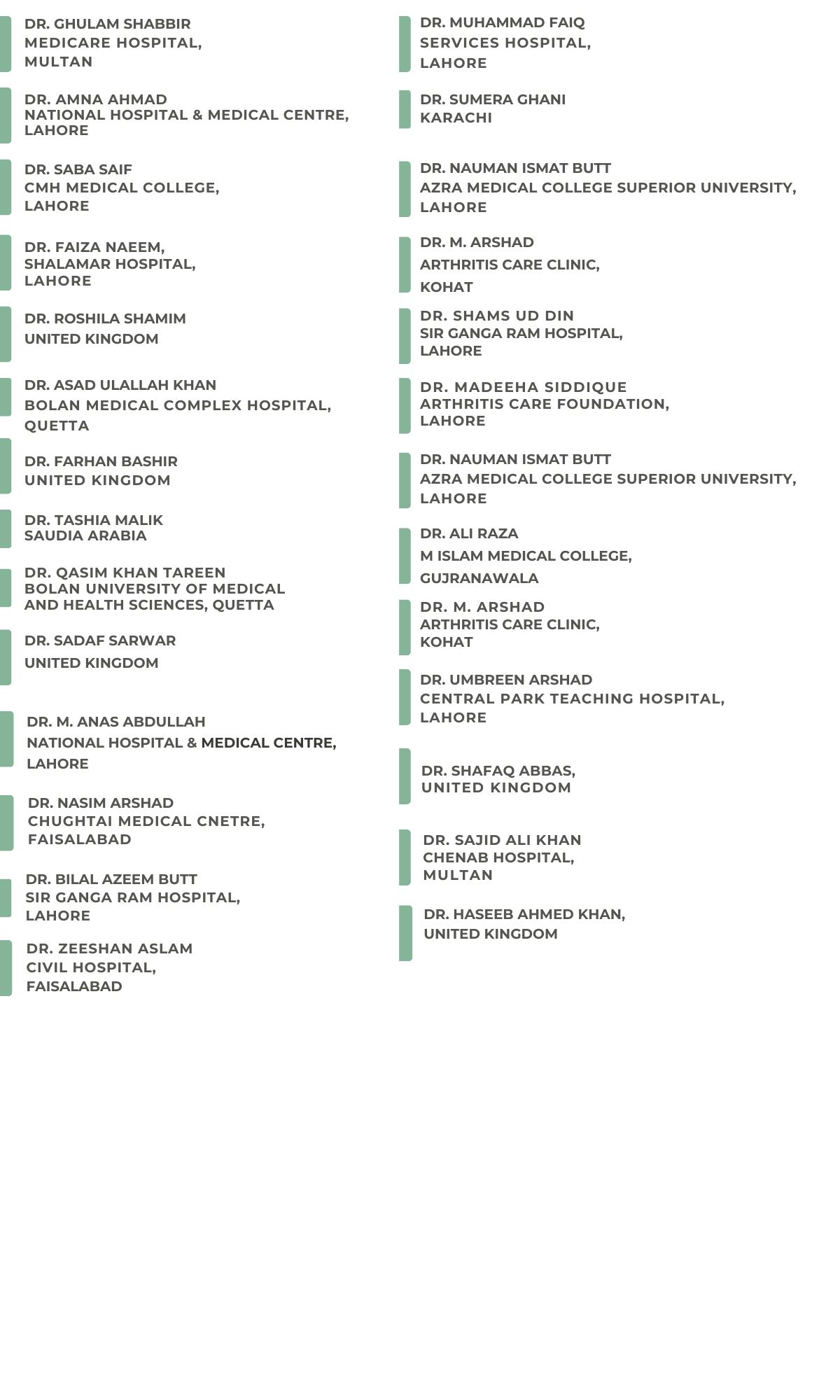 DR. GHULAM SHABBIR
MEDICARE HOSPITAL,
MULTAN

DR. AMNA AHMAD
NATIONAL HOSPITAL & MEDICAL CENTRE,
LAHORE

DR. SABA SAIF
CMH MEDICAL COLLEGE,
LAHORE

DR. FAIZA NAEEM,
SHALAMAR HOSPITAL,
LAHORE

DR. ROSHILA SHAMIM
UNITED KINGDOM

DR. ASAD ULALLAH KHAN
BOLAN MEDICAL COMPLEX HOSPITAL,
QUETTA

DR. FARHAN BASHIR
UNITED KINGDOM

DR. TASHIA MALIK
SAUDIA ARABIA

DR. QASIM KHAN TAREEN
BOLAN UNIVERSITY OF MEDICAL
AND HEALTH SCIENCES, QUETTA

DR. SADAF SARWAR
UNITED KINGDOM

DR. M. ANAS ABDULLAH
NATIONAL HOSPITAL & MEDICAL CENTRE,
LAHORE

DR. NASIM ARSHAD
CHUGHTAI MEDICAL CNETRE,
FAISALABAD

DR. BILAL AZEEM BUTT
SIR GANGA RAM HOSPITAL,
LAHORE

DR. ZEESHAN ASLAM
CIVIL HOSPITAL,
FAISALABAD

DR. MUHAMMAD FAIQ
SERVICES HOSPITAL,
LAHORE

DR. SUMERA GHANI
KARACHI

DR. NAUMAN ISMAT BUTT
AZRA MEDICAL COLLEGE SUPERIOR UNIVERSITY,
LAHORE

DR. M. ARSHAD
ARTHRITIS CARE CLINIC,
KOHAT

DR. SHAMS UD DIN
SIR GANGA RAM HOSPITAL,
LAHORE

DR. MADEEHA SIDDIQUE
ARTHRITIS CARE FOUNDATION,
LAHORE

DR. NAUMAN ISMAT BUTT
AZRA MEDICAL COLLEGE SUPERIOR UNIVERSITY,
LAHORE

DR. ALI RAZA
M ISLAM MEDICAL COLLEGE,
GUJRANAWALA

DR. M. ARSHAD
ARTHRITIS CARE CLINIC,
KOHAT

DR. UMBREEN ARSHAD
CENTRAL PARK TEACHING HOSPITAL,
LAHORE

DR. SHAFAQ ABBAS,
UNITED KINGDOM

DR. SAJID ALI KHAN
CHENAB HOSPITAL,
MULTAN

DR. HASEEB AHMED KHAN,
UNITED KINGDOM